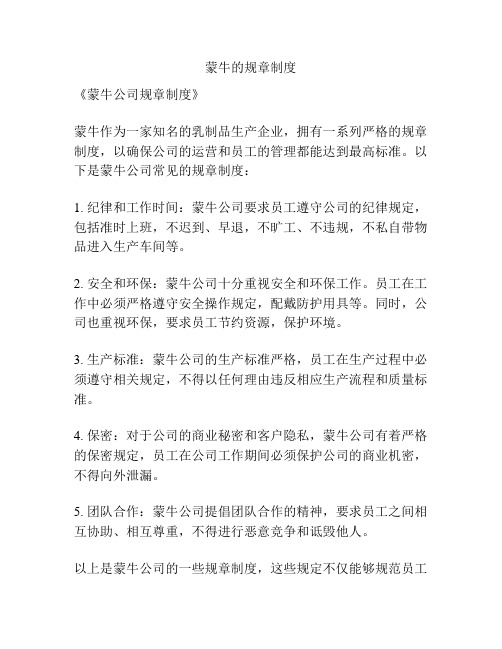 蒙牛的规章制度

《蒙牛公司规章制度》

蒙牛作为一家知名的乳制品生产企业，拥有一系列严格的规章制度，以确保公司的运营和员工的管理都能达到最高标准。以下是蒙牛公司常见的规章制度：

1. 纪律和工作时间：蒙牛公司要求员工遵守公司的纪律规定，包括准时上班，不迟到、早退，不旷工、不违规，不私自带物品进入生产车间等。

2. 安全和环保：蒙牛公司十分重视安全和环保工作。员工在工作中必须严格遵守安全操作规定，配戴防护用具等。同时，公司也重视环保，要求员工节约资源，保护环境。

3. 生产标准：蒙牛公司的生产标准严格，员工在生产过程中必须遵守相关规定，不得以任何理由违反相应生产流程和质量标准。

4. 保密：对于公司的商业秘密和客户隐私，蒙牛公司有着严格的保密规定，员工在公司工作期间必须保护公司的商业机密，不得向外泄漏。

5. 团队合作：蒙牛公司提倡团队合作的精神，要求员工之间相互协助、相互尊重，不得进行恶意竞争和诋毁他人。

以上是蒙牛公司的一些规章制度，这些规定不仅能够规范员工